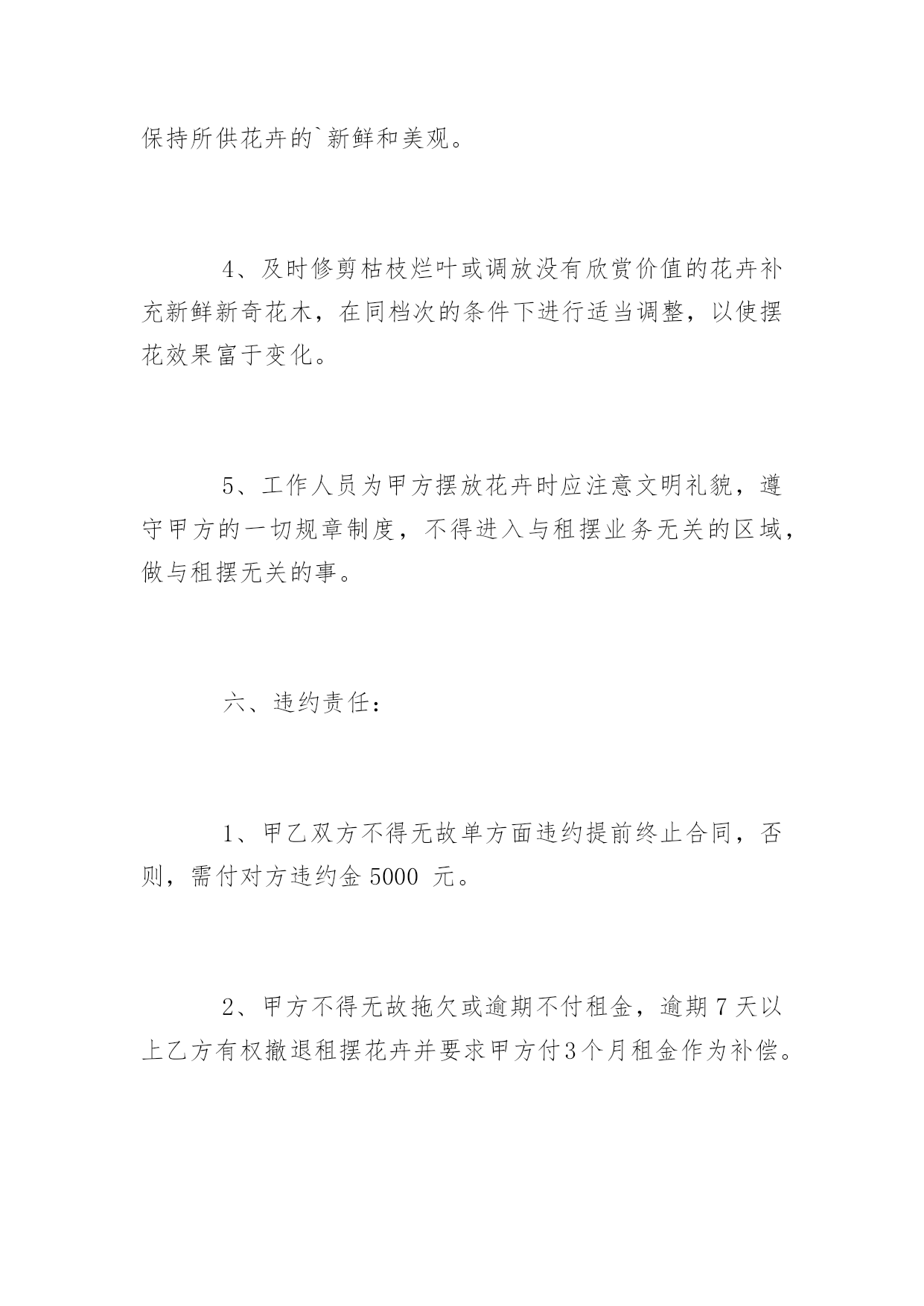 保持所供花卉的`新鲜和美观。

4、及时修剪枯枝烂叶或调放没有欣赏价值的花卉补充新鲜新奇花木，在同档次的条件下进行适当调整，以使摆花效果富于变化。

5、工作人员为甲方摆放花卉时应注意文明礼貌，遵守甲方的一切规章制度，不得进入与租摆业务无关的区域，做与租摆无关的事。

六、违约责任：

1、甲乙双方不得无故单方面违约提前终止合同，否则，需付对方违约金 5000 元。

2、甲方不得无故拖欠或逾期不付租金，逾期 7 天以上乙方有权撤退租摆花卉并要求甲方付3个月租金作为补偿。